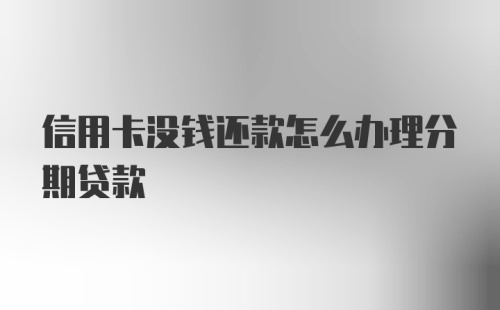 信用卡没钱还款怎么办理分期贷款